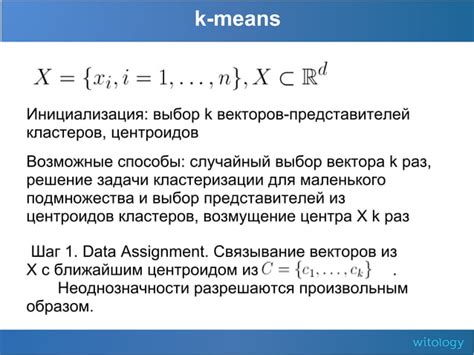 k-means

$X = \{x_i, i = 1, \ldots, n\}, X \subset \mathbb{R}^d$

Инициализация: выбор k векторов-представителей кластеров, центроидов

Возможные способы: случайный выбор вектора k раз, решение задачи кластеризации для маленького подмножества и выбор представителей из центроидов кластеров, возмущение центра X k раз

Шаг 1. Data Assignment. Связывание векторов из X с ближайшим центроидом из $C = \{c_1, \ldots, c_k\}$ .

Неоднозначности разрешаются произвольным образом.

witology